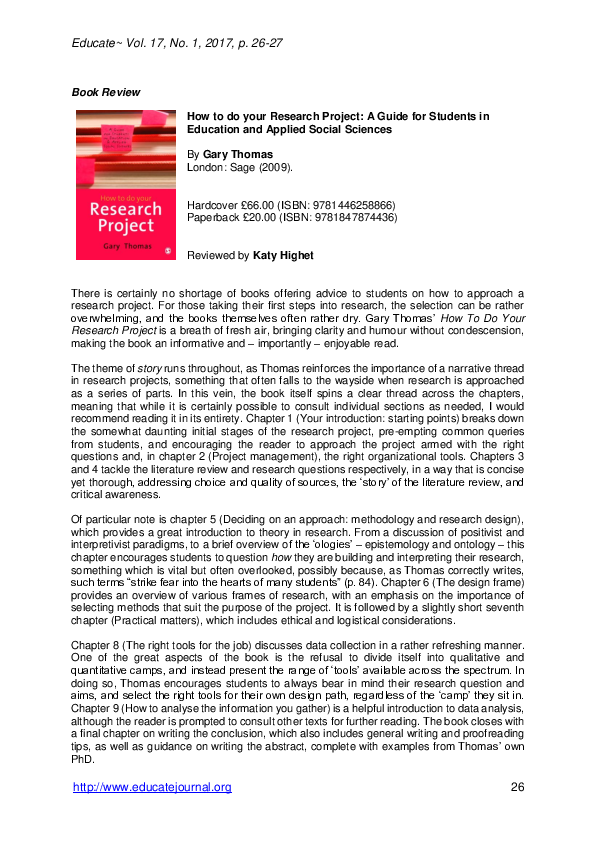 Educate~ Vol. 17, No. 1, 2017, p. 26-27

Book Review

How to do your Research Project
Gary Thomas

How to do your Research Project: A Guide for Students in Education and Applied Social Sciences

By Gary Thomas
London: Sage (2009).

Hardcover £66.00 (ISBN: 9781446258866)
Paperback £20.00 (ISBN: 9781847874436)

Reviewed by Katy Highet

There is certainly no shortage of books offering advice to students on how to approach a research project. For those taking their first steps into research, the selection can be rather overwhelming, and the books themselves often rather dry. Gary Thomas' How To Do Your Research Project is a breath of fresh air, bringing clarity and humour without condescension, making the book an informative and – importantly – enjoyable read.

The theme of story runs throughout, as Thomas reinforces the importance of a narrative thread in research projects, something that often falls to the wayside when research is approached as a series of parts. In this vein, the book itself spins a clear thread across the chapters, meaning that while it is certainly possible to consult individual sections as needed, I would recommend reading it in its entirety. Chapter 1 (Your introduction: starting points) breaks down the somewhat daunting initial stages of the research project, pre-empting common queries from students, and encouraging the reader to approach the project armed with the right questions and, in chapter 2 (Project management), the right organizational tools. Chapters 3 and 4 tackle the literature review and research questions respectively, in a way that is concise yet thorough, addressing choice and quality of sources, the 'story' of the literature review, and critical awareness.

Of particular note is chapter 5 (Deciding on an approach: methodology and research design), which provides a great introduction to theory in research. From a discussion of positivist and interpretivist paradigms, to a brief overview of the 'ologies' – epistemology and ontology – this chapter encourages students to question how they are building and interpreting their research, something which is vital but often overlooked, possibly because, as Thomas correctly writes, such terms "strike fear into the hearts of many students" (p. 84). Chapter 6 (The design frame) provides an overview of various frames of research, with an emphasis on the importance of selecting methods that suit the purpose of the project. It is followed by a slightly short seventh chapter (Practical matters), which includes ethical and logistical considerations.

Chapter 8 (The right tools for the job) discusses data collection in a rather refreshing manner. One of the great aspects of the book is the refusal to divide itself into qualitative and quantitative camps, and instead present the range of 'tools' available across the spectrum. In doing so, Thomas encourages students to always bear in mind their research question and aims, and select the right tools for their own design path, regardless of the 'camp' they sit in. Chapter 9 (How to analyse the information you gather) is a helpful introduction to data analysis, although the reader is prompted to consult other texts for further reading. The book closes with a final chapter on writing the conclusion, which also includes general writing and proofreading tips, as well as guidance on writing the abstract, complete with examples from Thomas' own PhD.

http://www.educatejournal.org 26